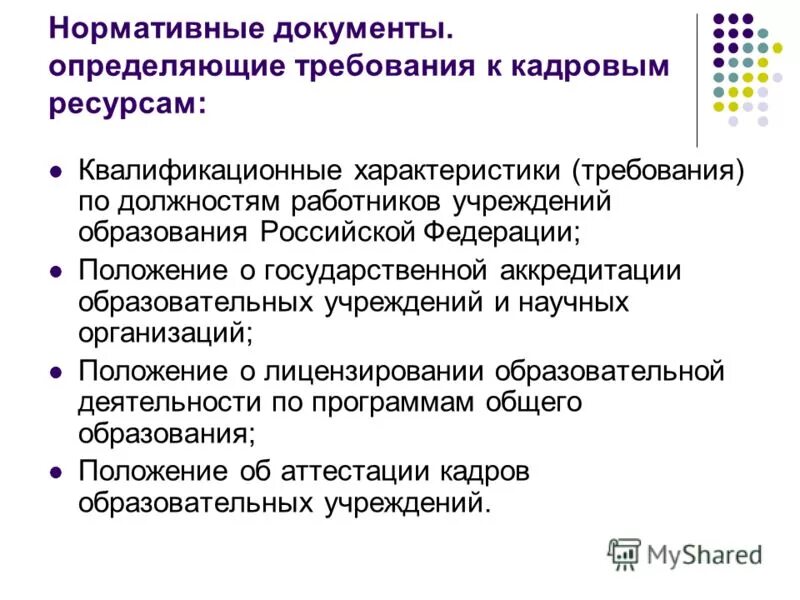 Нормативные документы. определяющие требования к кадровым ресурсам:

- Квалификационные характеристики (требования) по должностям работников учреждений образования Российской Федерации;
- Положение о государственной аккредитации образовательных учреждений и научных организаций;
- Положение о лицензировании образовательной деятельности по программам общего образования;
- Положение об аттестации кадров образовательных учреждений.

MyShared